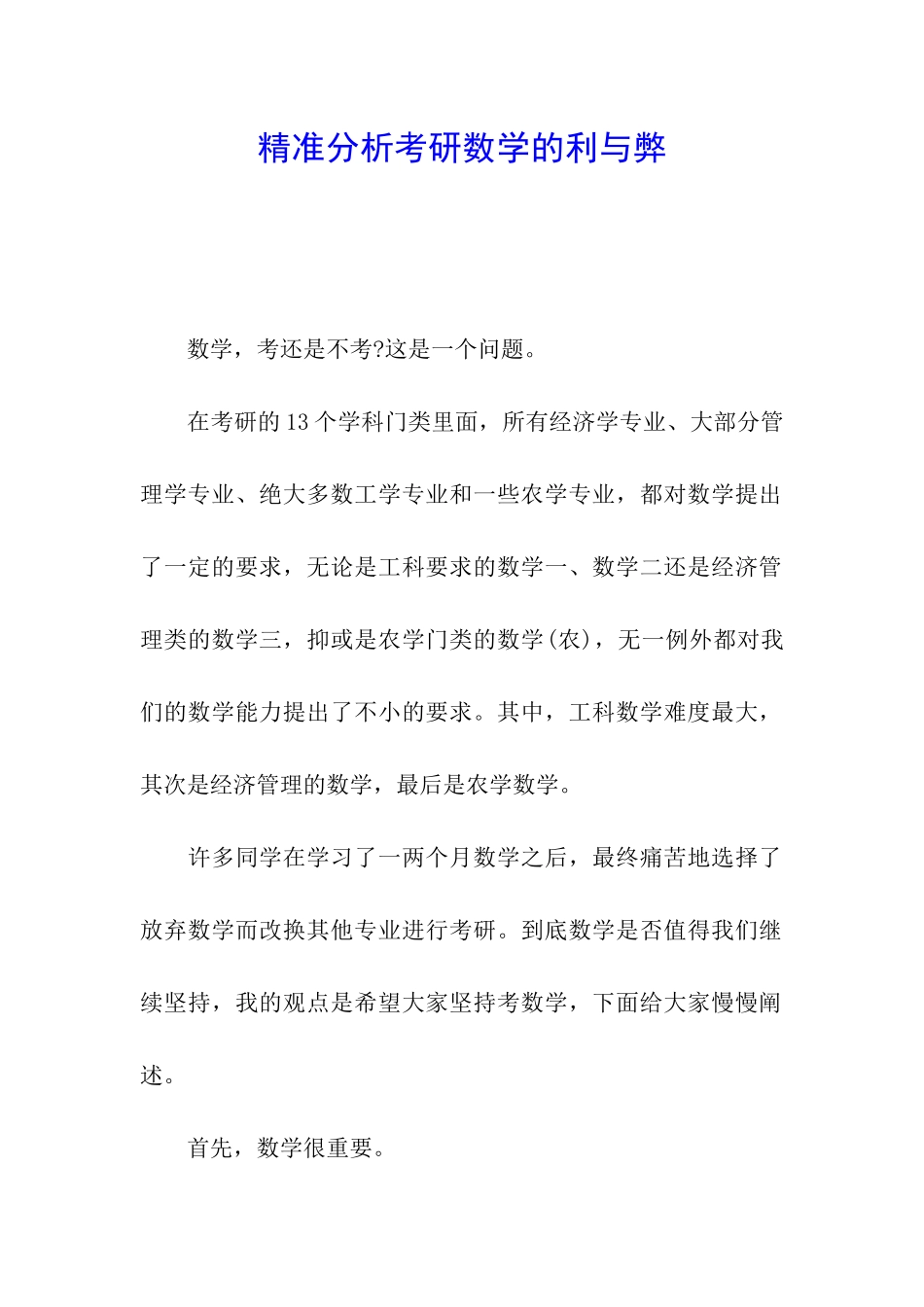 精准分析考研数学的利与弊

数学，考还是不考?这是一个问题。

在考研的13个学科门类里面，所有经济学专业、大部分管理学专业、绝大多数工学专业和一些农学专业，都对数学提出了一定的要求，无论是工科要求的数学一、数学二还是经济管理类的数学三，抑或是农学门类的数学(农)，无一例外都对我们的数学能力提出了不小的要求。其中，工科数学难度最大，其次是经济管理的数学，最后是农学数学。

许多同学在学习了一两个月数学之后，最终痛苦地选择了放弃数学而改换其他专业进行考研。到底数学是否值得我们继续坚持，我的观点是希望大家坚持考数学，下面给大家慢慢阐述。

首先，数学很重要。